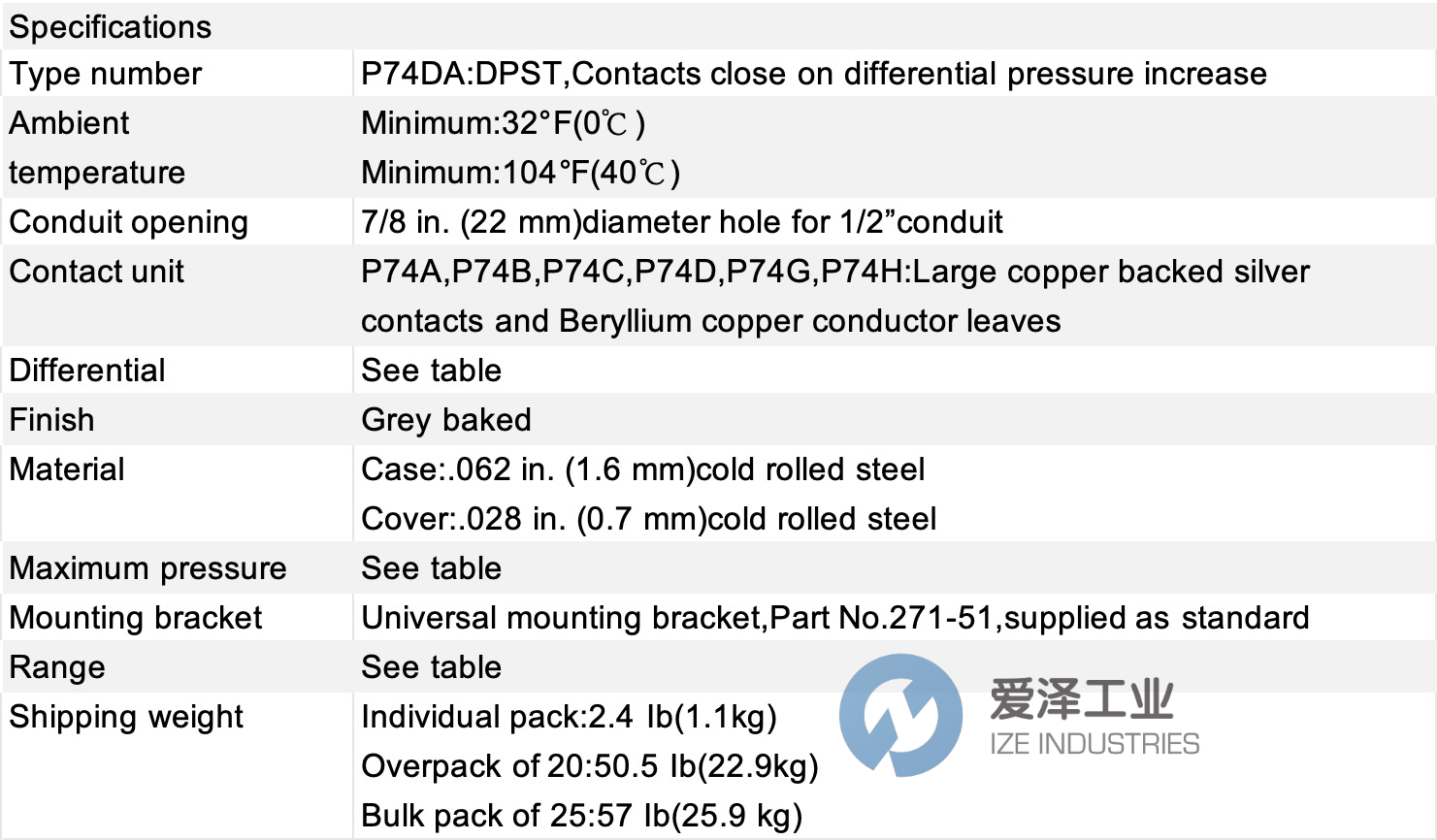 | Specifications | |
|---|---|
| Type number | P74DA:DPST,Contacts close on differential pressure increase |
| Ambient temperature | Minimum:32°F(0℃) Minimum:104°F(40℃) |
| Conduit opening | 7/8 in. (22 mm)diameter hole for 1/2"conduit |
| Contact unit | P74A,P74B,P74C,P74D,P74G,P74H:Large copper backed silver contacts and Beryllium copper conductor leaves |
| Differential | See table |
| Finish | Grey baked |
| Material | Case:.062 in. (1.6 mm)cold rolled steel Cover:.028 in. (0.7 mm)cold rolled steel |
| Maximum pressure | See table |
| Mounting bracket | Universal mounting bracket,Part No.271-51,supplied as standard |
| Range | See table |
| Shipping weight | Individual pack:2.4 lb(1.1kg) Overpack of 20:50.5 lb(22.9kg) Bulk pack of 25:57 lb(25.9 kg) |

爱泽工业
IZE INDUSTRIES